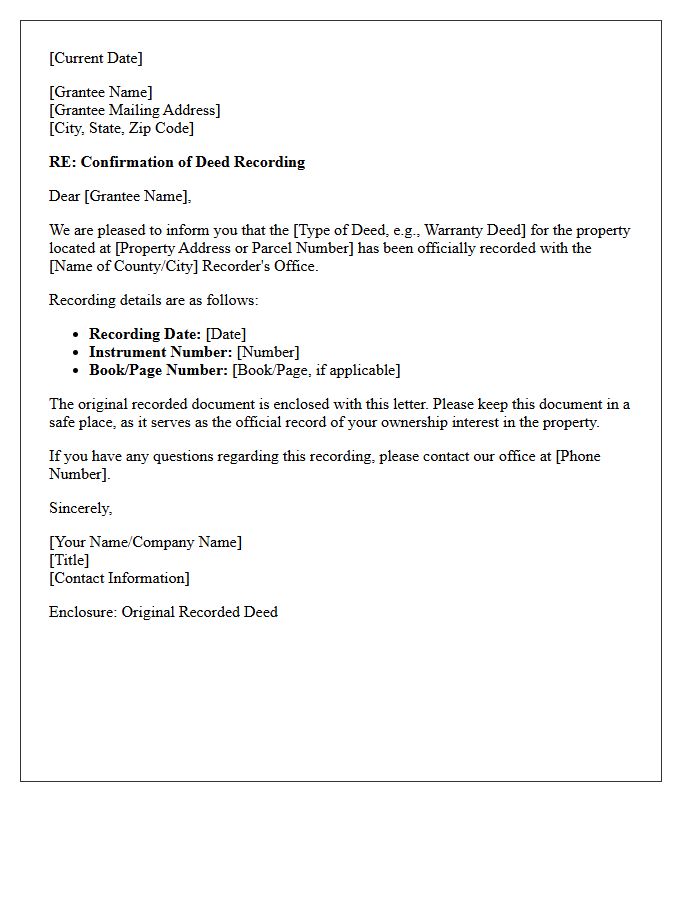 [Current Date]

[Grantee Name]
[Grantee Mailing Address]
[City, State, Zip Code]

RE: Confirmation of Deed Recording

Dear [Grantee Name],

We are pleased to inform you that the [Type of Deed, e.g., Warranty Deed] for the property located at [Property Address or Parcel Number] has been officially recorded with the [Name of County/City] Recorder's Office.

Recording details are as follows:

• Recording Date: [Date]
• Instrument Number: [Number]
• Book/Page Number: [Book/Page, if applicable]

The original recorded document is enclosed with this letter. Please keep this document in a safe place, as it serves as the official record of your ownership interest in the property.

If you have any questions regarding this recording, please contact our office at [Phone Number].

Sincerely,

[Your Name/Company Name]
[Title]
[Contact Information]

Enclosure: Original Recorded Deed